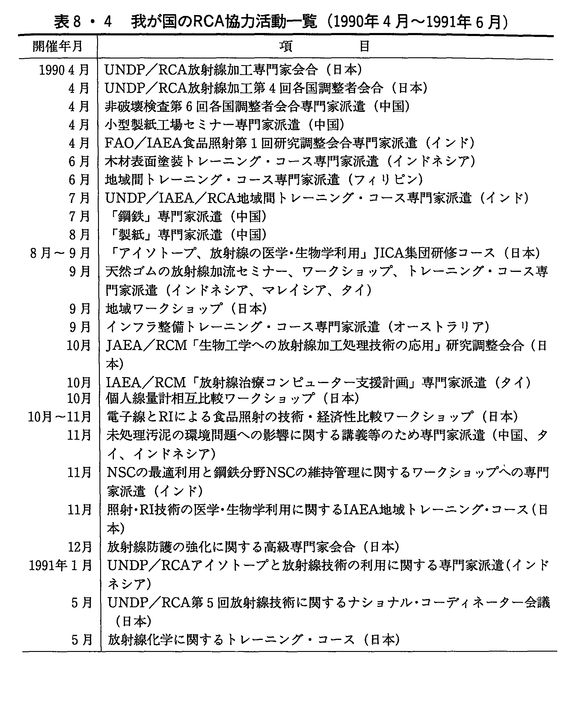 表8・4　我が国のRCA協力活動一覧（1990年4月～1991年6月）

| 開催年月 | 項　　目 |
|---|---|
| 1990 4月 | UNDP／RCA放射線加工専門家会合（日本） |
| 4月 | UNDP／RCA放射線加工第4回各国調整者会合（日本） |
| 4月 | 非破壊検査第6回各国調整者会合専門家派遣（中国） |
| 4月 | 小型製紙工場セミナー専門家派遣（中国） |
| 4月 | FAO／IAEA食品照射第1回研究調整会合専門家派遣（インド） |
| 6月 | 木材表面塗装トレーニング・コース専門家派遣（インドネシア） |
| 6月 | 地域間トレーニング・コース専門家派遣（フィリピン） |
| 7月 | UNDP／IAEA／RCA地域間トレーニング・コース専門家派遣（インド） |
| 7月 | 「鋼鉄」専門家派遣（中国） |
| 8月 | 「製紙」専門家派遣（中国） |
| 8月～9月 | 「アイソトープ、放射線の医学・生物学利用」JICA集団研修コース（日本） |
| 9月 | 天然ゴムの放射線加流セミナー、ワークショップ、トレーニング・コース専門家派遣（インドネシア、マレイシア、タイ） |
| 9月 | 地域ワークショップ（日本） |
| 9月 | インフラ整備トレーニング・コース専門家派遣（オーストラリア） |
| 10月 | JAEA／RCM「生物工学への放射線加工処理技術の応用」研究調整会合（日本） |
| 10月 | IAEA／RCM「放射線治療コンピューター支援計画」専門家派遣（タイ） |
| 10月 | 個人線量計相互比較ワークショップ（日本） |
| 10月～11月 | 電子線とRIによる食品照射の技術・経済性比較ワークショップ（日本） |
| 11月 | 未処理汚泥の環境問題への影響に関する講義等のため専門家派遣（中国、タイ、インドネシア） |
| 11月 | NSCの最適利用と鋼鉄分野NSCの維持管理に関するワークショップへの専門家派遣（インド） |
| 11月 | 照射・RI技術の医学・生物学利用に関するIAEA地域トレーニング・コース（日本） |
| 12月 | 放射線防護の強化に関する高級専門家会合（日本） |
| 1991年1月 | UNDP／RCAアイソトープと放射線技術の利用に関する専門家派遣（インドネシア） |
| 5月 | UNDP／RCA第5回放射線技術に関するナショナル・コーディネーター会議（日本） |
| 5月 | 放射線化学に関するトレーニング・コース（日本） |